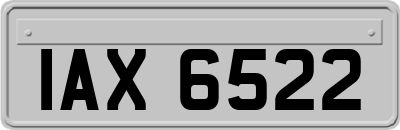 IAX 6522